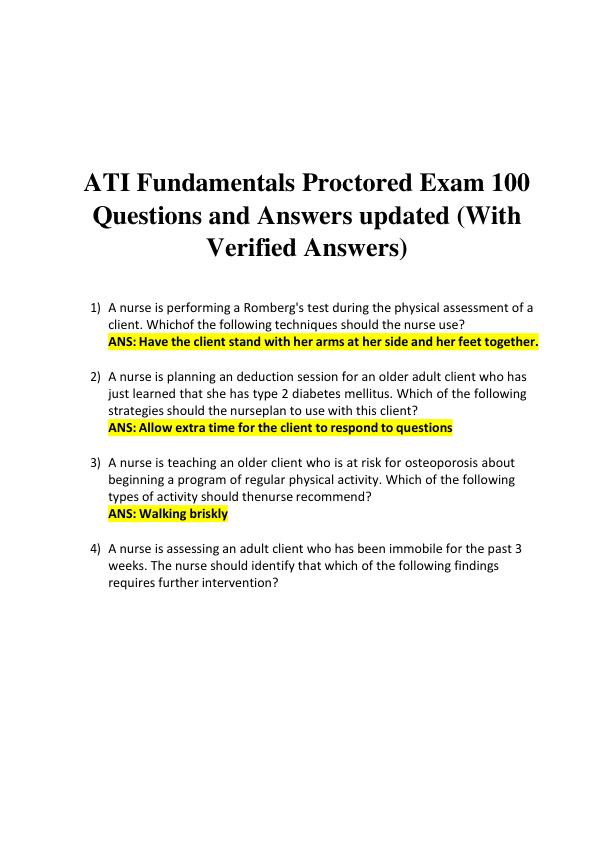 ATI Fundamentals Proctored Exam 100 Questions and Answers updated (With Verified Answers)

1) A nurse is performing a Romberg's test during the physical assessment of a client. Whichof the following techniques should the nurse use?
ANS: Have the client stand with her arms at her side and her feet together.

2) A nurse is planning an deduction session for an older adult client who has just learned that she has type 2 diabetes mellitus. Which of the following strategies should the nurseplan to use with this client?
ANS: Allow extra time for the client to respond to questions

3) A nurse is teaching an older client who is at risk for osteoporosis about beginning a program of regular physical activity. Which of the following types of activity should thenurse recommend?
ANS: Walking briskly

4) A nurse is assessing an adult client who has been immobile for the past 3 weeks. The nurse should identify that which of the following findings requires further intervention?